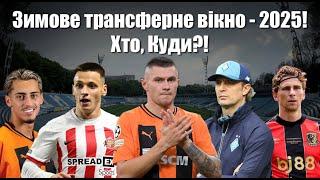 Зимове трансферне вікно - 2025!
Хто, Куди?!

SPREADEX
SCM
bj88